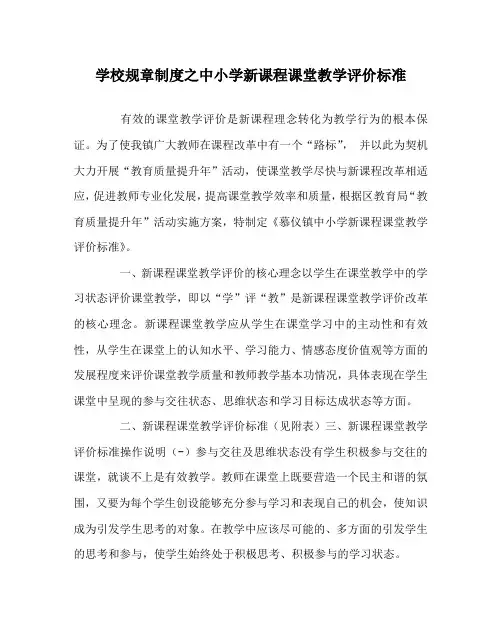 学校规章制度之中小学新课程课堂教学评价标准

有效的课堂教学评价是新课程理念转化为教学行为的根本保证。为了使我镇广大教师在课程改革中有一个“路标”， 并以此为契机大力开展“教育质量提升年”活动，使课堂教学尽快与新课程改革相适应，促进教师专业化发展，提高课堂教学效率和质量，根据区教育局“教育质量提升年”活动实施方案，特制定《慕仪镇中小学新课程课堂教学评价标准》。

一、新课程课堂教学评价的核心理念以学生在课堂教学中的学习状态评价课堂教学，即以“学”评“教”是新课程课堂教学评价改革的核心理念。新课程课堂教学应从学生在课堂学习中的主动性和有效性，从学生在课堂上的认知水平、学习能力、情感态度价值观等方面的发展程度来评价课堂教学质量和教师教学基本功情况，具体表现在学生课堂中呈现的参与交往状态、思维状态和学习目标达成状态等方面。

二、新课程课堂教学评价标准（见附表）三、新课程课堂教学评价标准操作说明（-）参与交往及思维状态没有学生积极参与交往的课堂，就谈不上是有效教学。教师在课堂上既要营造一个民主和谐的氛围，又要为每个学生创设能够充分参与学习和表现自己的机会，使知识成为引发学生思考的对象。在教学中应该尽可能的、多方面的引发学生的思考和参与，使学生始终处于积极思考、积极参与的学习状态。